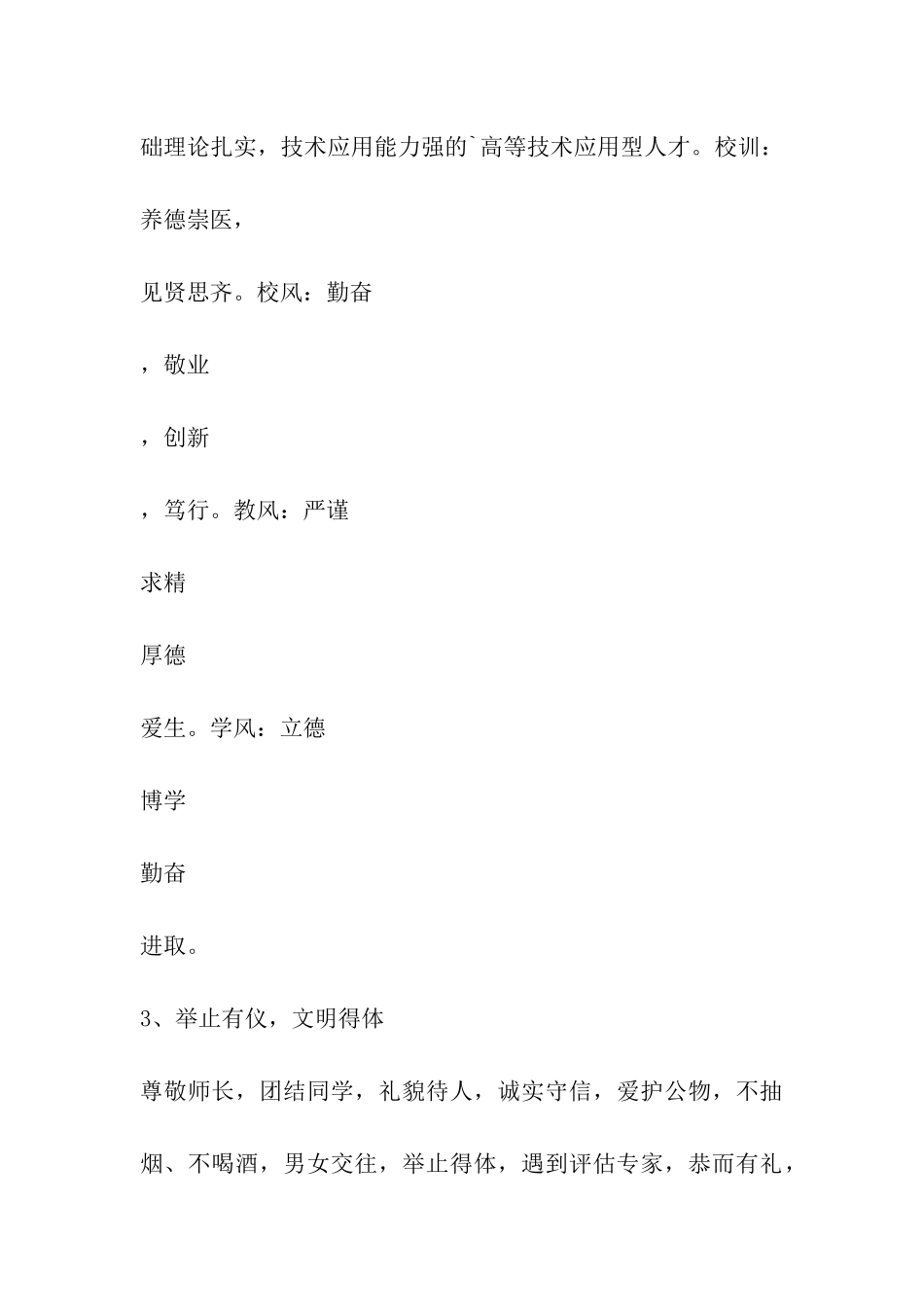 础理论扎实，技术应用能力强的`高等技术应用型人才。校训：

养德崇医，

见贤思齐。校风：勤奋

，敬业

，创新

，笃行。教风：严谨

求精

厚德

爱生。学风：立德

博学

勤奋

进取。

3、举止有仪，文明得体

尊敬师长，团结同学，礼貌待人，诚实守信，爱护公物，不抽烟、不喝酒，男女交往，举止得体，遇到评估专家，恭而有礼，